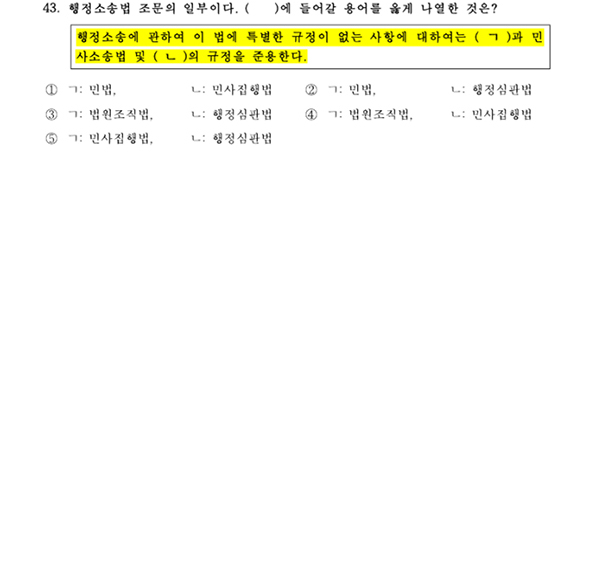 43. 행정소송법 조문의 일부이다. (　　)에 들어갈 용어를 옳게 나열한 것은?

행정소송에 관하여 이 법에 특별한 규정이 없는 사항에 대하여는 ( ㄱ )과 민사소송법 및 ( ㄴ )의 규정을 준용한다.

① ㄱ: 민법, ㄴ: 민사집행법
② ㄱ: 민법, ㄴ: 행정심판법
③ ㄱ: 법원조직법, ㄴ: 행정심판법
④ ㄱ: 법원조직법, ㄴ: 민사집행법
⑤ ㄱ: 민사집행법, ㄴ: 행정심판법